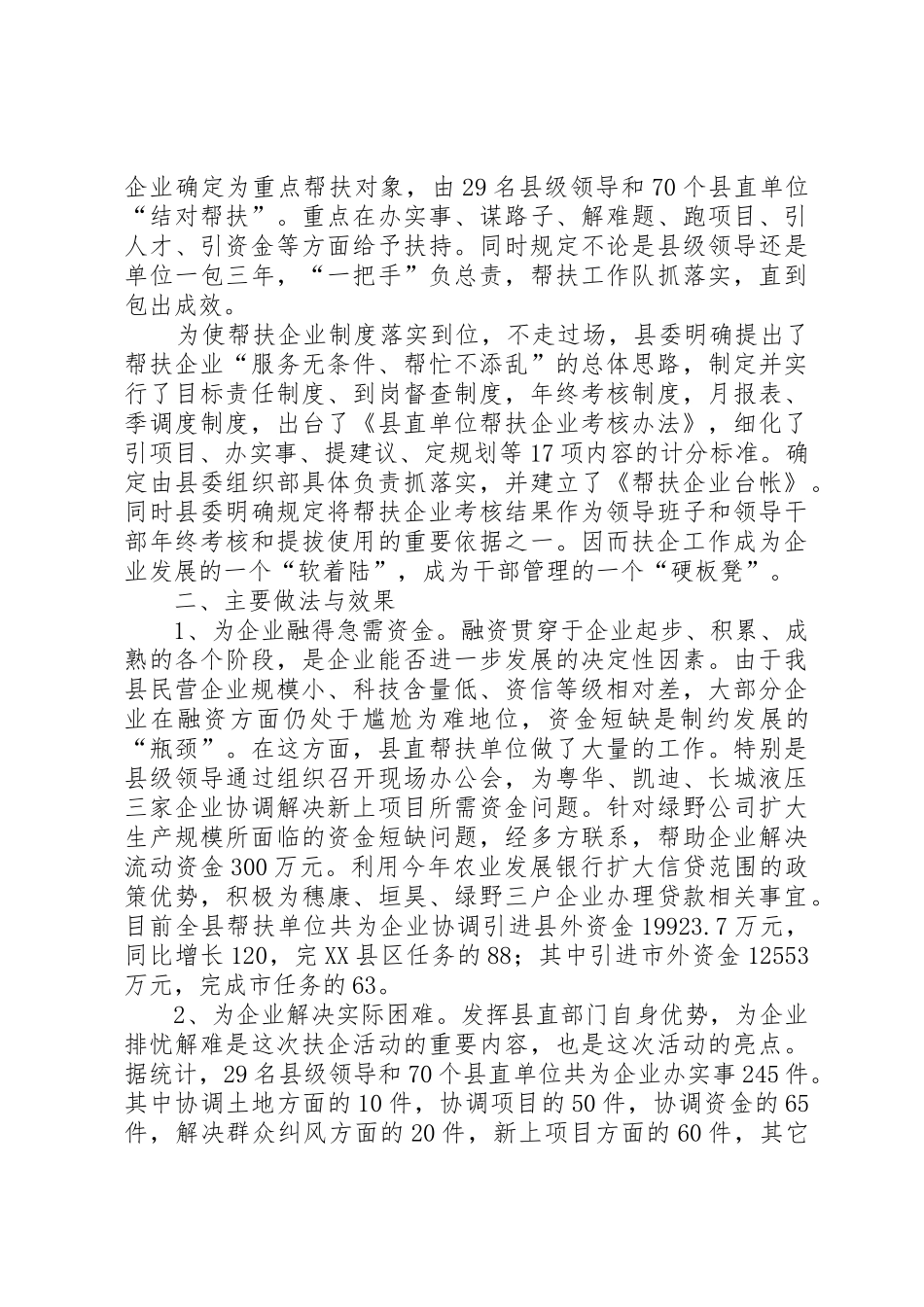 企业确定为重点帮扶对象，由29名县级领导和70个县直单位“结对帮扶”。重点在办实事、谋路子、解难题、跑项目、引人才、引资金等方面给予扶持。同时规定不论是县级领导还是单位一包三年，“一把手”负总责，帮扶工作队抓落实，直到包出成效。

为使帮扶企业制度落实到位，不走过场，县委明确提出了帮扶企业“服务无条件、帮忙不添乱”的总体思路，制定并实行了目标责任制度、到岗督查制度，年终考核制度，月报表、季调度制度，出台了《县直单位帮扶企业考核办法》，细化了引项目、办实事、提建议、定规划等17项内容的计分标准。确定由县委组织部具体负责抓落实，并建立了《帮扶企业台帐》。同时县委明确规定将帮扶企业考核结果作为领导班子和领导干部年终考核和提拔使用的重要依据之一。因而扶企工作成为企业发展的一个“软着陆”，成为干部管理的一个“硬板凳”。

二、主要做法与效果

1、为企业融得急需资金。融资贯穿于企业起步、积累、成熟的各个阶段，是企业能否进一步发展的决定性因素。由于我县民营企业规模小、科技含量低、资信等级相对差，大部分企业在融资方面仍处于尴尬为难地位，资金短缺是制约发展的“瓶颈”。在这方面，县直帮扶单位做了大量的工作。特别是县级领导通过组织召开现场办公会，为粤华、凯迪、长城液压三家企业协调解决新上项目所需资金问题。针对绿野公司扩大生产规模所面临的资金短缺问题，经多方联系，帮助企业解决流动资金300万元。利用今年农业发展银行扩大信贷范围的政策优势，积极为穗康、垣昊、绿野三户企业办理贷款相关事宜。目前全县帮扶单位共为企业协调引进县外资金19923.7万元，同比增长120，完XX县区任务的88；其中引进市外资金12553万元，完成市任务的63。

2、为企业解决实际困难。发挥县直部门自身优势，为企业排忧解难是这次扶企活动的重要内容，也是这次活动的亮点。据统计，29名县级领导和70个县直单位共为企业办实事245件。其中协调土地方面的10件，协调项目的50件，协调资金的65件，解决群众纠风方面的20件，新上项目方面的60件，其它